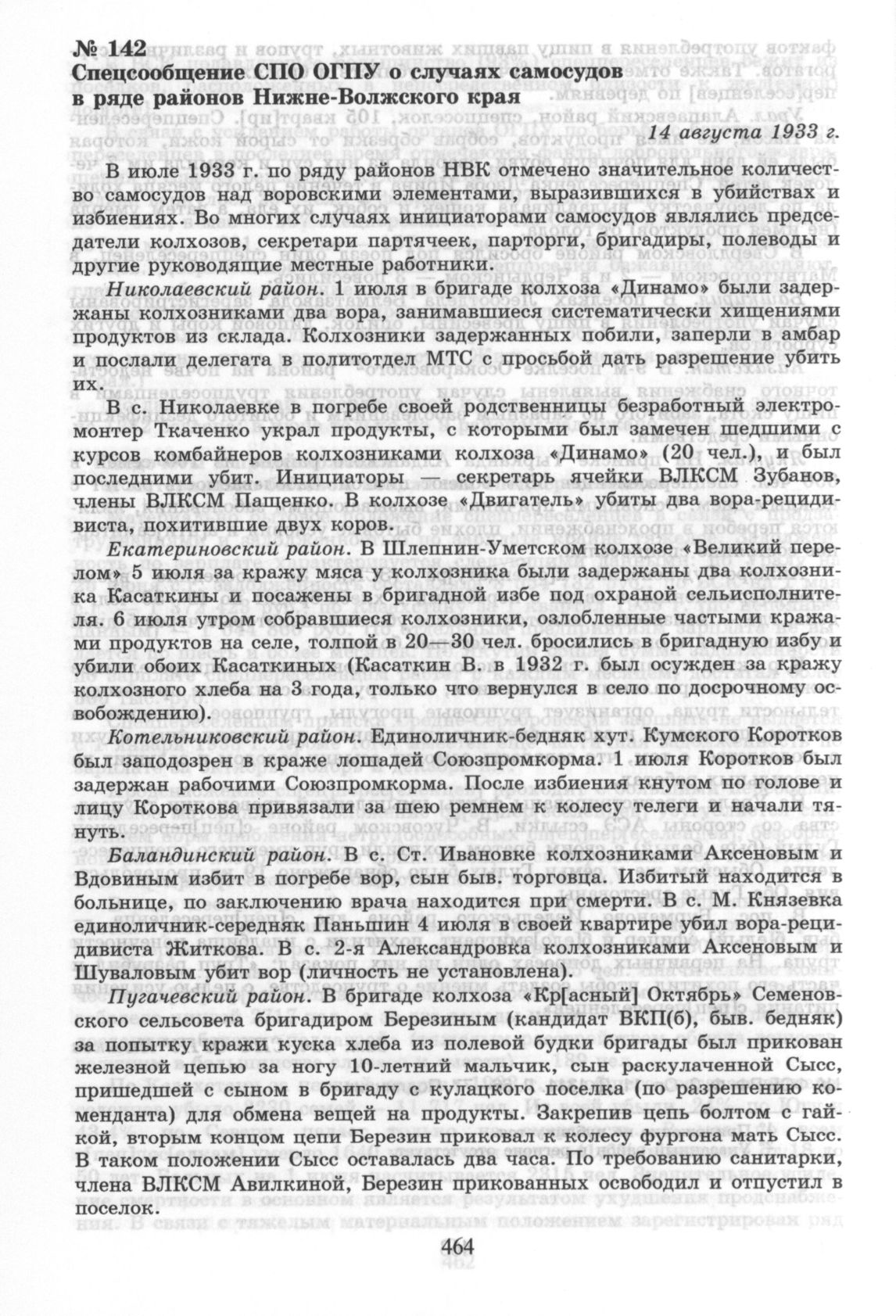 № 142
Спецсообщение СПО ОГПУ о случаях самосудов в ряде районов Нижне-Волжского края

14 августа 1933 г.

В июле 1933 г. по ряду районов НВК отмечено значительное количество самосудов над воровскими элементами, выразившихся в убийствах и избиениях. Во многих случаях инициаторами самосудов являлись председатели колхозов, секретари партячеек, парторги, бригадиры, полеводы и другие руководящие местные работники.

Николаевский район. 1 июля в бригаде колхоза «Динамо» были задержаны колхозниками два вора, занимавшиеся систематически хищениями продуктов из склада. Колхозники задержанных побили, заперли в амбар и послали делегата в политотдел МТС с просьбой дать разрешение убить их.

В с. Николаевке в погребе своей родственницы безработный электромонтер Ткаченко украл продукты, с которыми был замечен шедшими с курсов комбайнеров колхозниками колхоза «Динамо» (20 чел.), и был последними убит. Инициаторы — секретарь ячейки ВЛКСМ Зубанов, члены ВЛКСМ Пащенко. В колхозе «Двигатель» убиты два вора-рецидивиста, похитившие двух коров.

Екатериновский район. В Шлепнин-Уметском колхозе «Великий перелом» 5 июля за кражу мяса у колхозника были задержаны два колхозника Касаткины и посажены в бригадной избе под охраной сельисполнителя. 6 июля утром собравшиеся колхозники, озлобленные частыми кражами продуктов на селе, толпой в 20—30 чел. бросились в бригадную избу и убили обоих Касаткиных (Касаткин В. в 1932 г. был осужден за кражу колхозного хлеба на 3 года, только что вернулся в село по досрочному освобождению).

Котельниковский район. Единоличник-бедняк хут. Кумского Коротков был заподозрен в краже лошадей Союзпромкорма. 1 июля Коротков был задержан рабочими Союзпромкорма. После избиения кнутом по голове и лицу Короткова привязали за шею ремнем к колесу телеги и начали тянуть.

Баландинский район. В с. Ст. Ивановке колхозниками Аксеновым и Вдовиным избит в погребе вор, сын быв. торговца. Избитый находится в больнице, по заключению врача находится при смерти. В с. М. Князевка единоличник-середняк Паньшин 4 июля в своей квартире убил вора-рецидивиста Житкова. В с. 2-я Александровка колхозниками Аксеновым и Шуваловым убит вор (личность не установлена).

Пугачевский район. В бригаде колхоза «Кр[асный] Октябрь» Семеновского сельсовета бригадиром Березиным (кандидат ВКП(б), быв. бедняк) за попытку кражи куска хлеба из полевой будки бригады был прикован железной цепью за ногу 10-летний мальчик, сын раскулаченной Сысс, пришедшей с сыном в бригаду с кулацкого поселка (по разрешению коменданта) для обмена вещей на продукты. Закрепив цепь болтом с гайкой, вторым концом цепи Березин приковал к колесу фургона мать Сысс. В таком положении Сысс оставалась два часа. По требованию санитарки, члена ВЛКСМ Авилкиной, Березин прикованных освободил и отпустил в поселок.

464